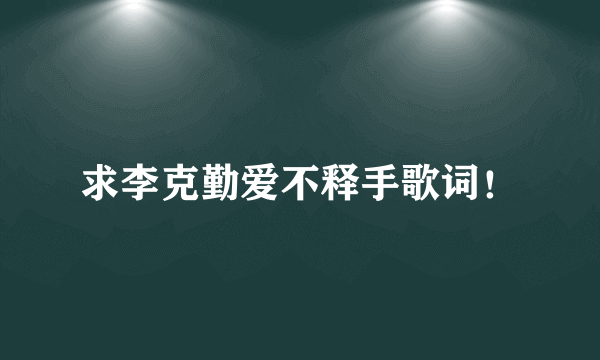 求李克勤爱不释手歌词!